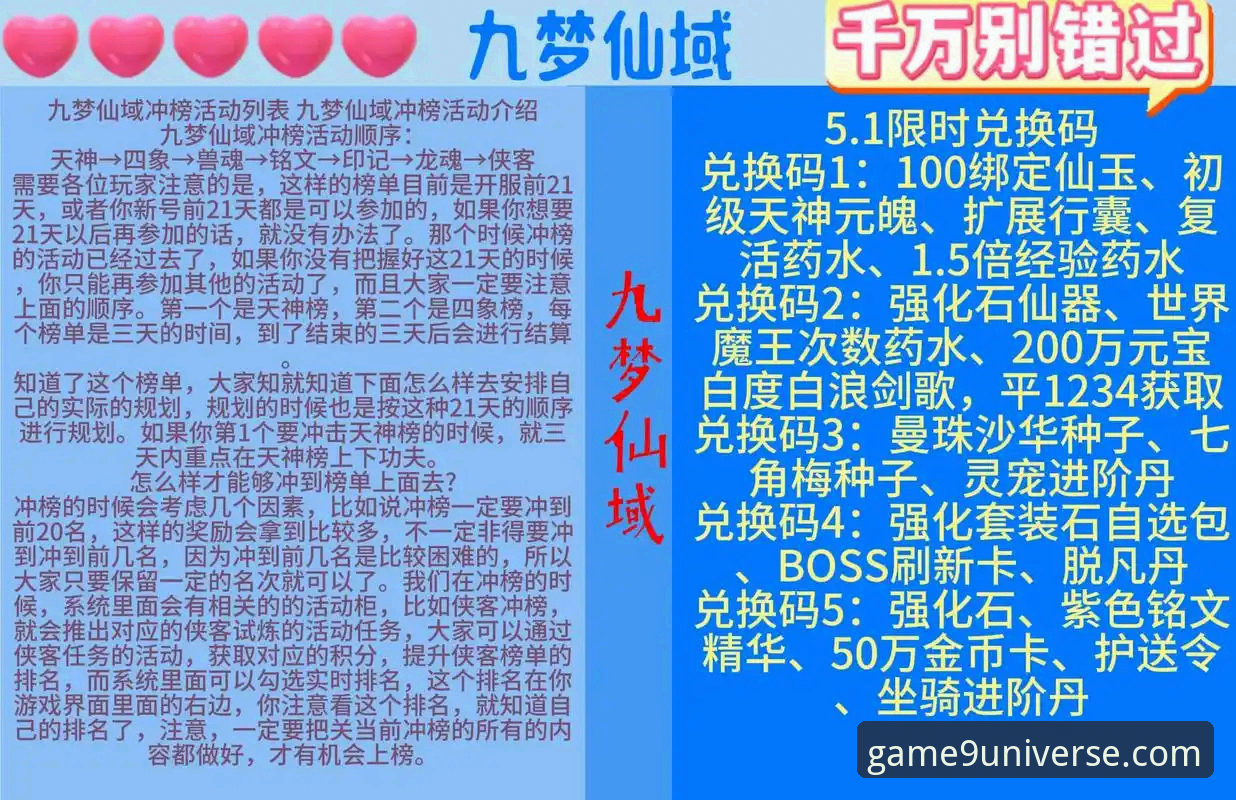 九梦仙域

千万别错过

九梦仙域冲榜活动列表 九梦仙域冲榜活动介绍
九梦仙域冲榜活动顺序：
天神→四象→兽魂→铭文→印记→龙魂→侠客
需要各位玩家注意的是，这样的榜单目前是开服前21天，或者你新号前21天都是可以参加的，如果你想要21天以后再参加的话，就没有办法了。那个时候冲榜的活动已经过去了，如果你没有把握好这21天的时候，你只能再参加其他的活动了，而且大家一定要注意上面的顺序。第一个是天神榜，第二个是四象榜，每个榜单是三天的时间，到了结束的三天后会进行结算。
知道了这个榜单，大家知就知道下面怎么样去安排自己的实际的规划，规划的时候也是按这种21天的顺序进行规划。如果你第1个要冲击天神榜的时候，就三天内重点在天神榜上下功夫。
怎么样才能够冲到榜单上面去?
冲榜的时候会考虑几个因素，比如说冲榜一定要冲到前20名，这样的奖励会拿到比较多，不一定非得要冲到冲到前几名，因为冲到前几名是比较困难的，所以大家只要保留一定的名次就可以了。我们在冲榜的时候，系统里面会有相关的的活动柜，比如侠客冲榜，就会推出对应的侠客试炼的活动任务，大家可以通过侠客任务的活动，获取对应的积分，提升侠客榜单的排名，而系统里面可以勾选实时排名，这个排名在你游戏界面里面的右边，你注意看这个排名，就知道自己的排名了，注意，一定要把关当前冲榜的所有的内容都做好，才有机会上榜。

九梦仙域

5.1限时兑换码
兑换码1：100绑定仙玉、初级天神元魄、扩展行囊、复活药水、1.5倍经验药水
兑换码2：强化石仙器、世界魔王次数药水、200万元宝
白度白浪剑歌，平1234获取
兑换码3：曼珠沙华种子、七角梅种子、灵宠进阶丹
兑换码4：强化套装石自选包、BOSS刷新卡、脱凡丹
兑换码5：强化石、紫色铭文精华、50万金币卡、护送令、坐骑进阶丹

game9universe.com